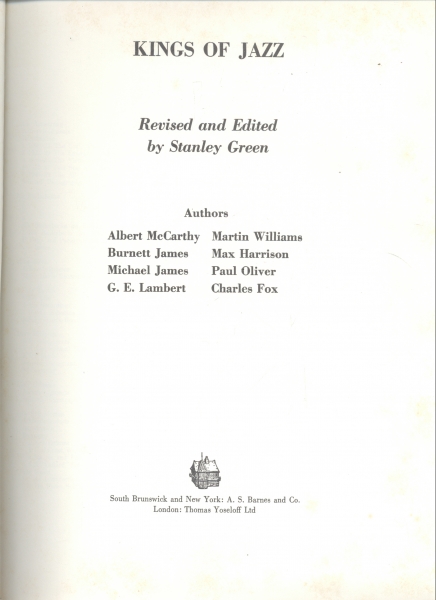 KINGS OF JAZZ

Revised and Edited
by Stanley Green

Authors

Albert McCarthy
Burnett James
Michael James
G. E. Lambert

Martin Williams
Max Harrison
Paul Oliver
Charles Fox

South Brunswick and New York: A. S. Barnes and Co.
London: Thomas Yoseloff Ltd